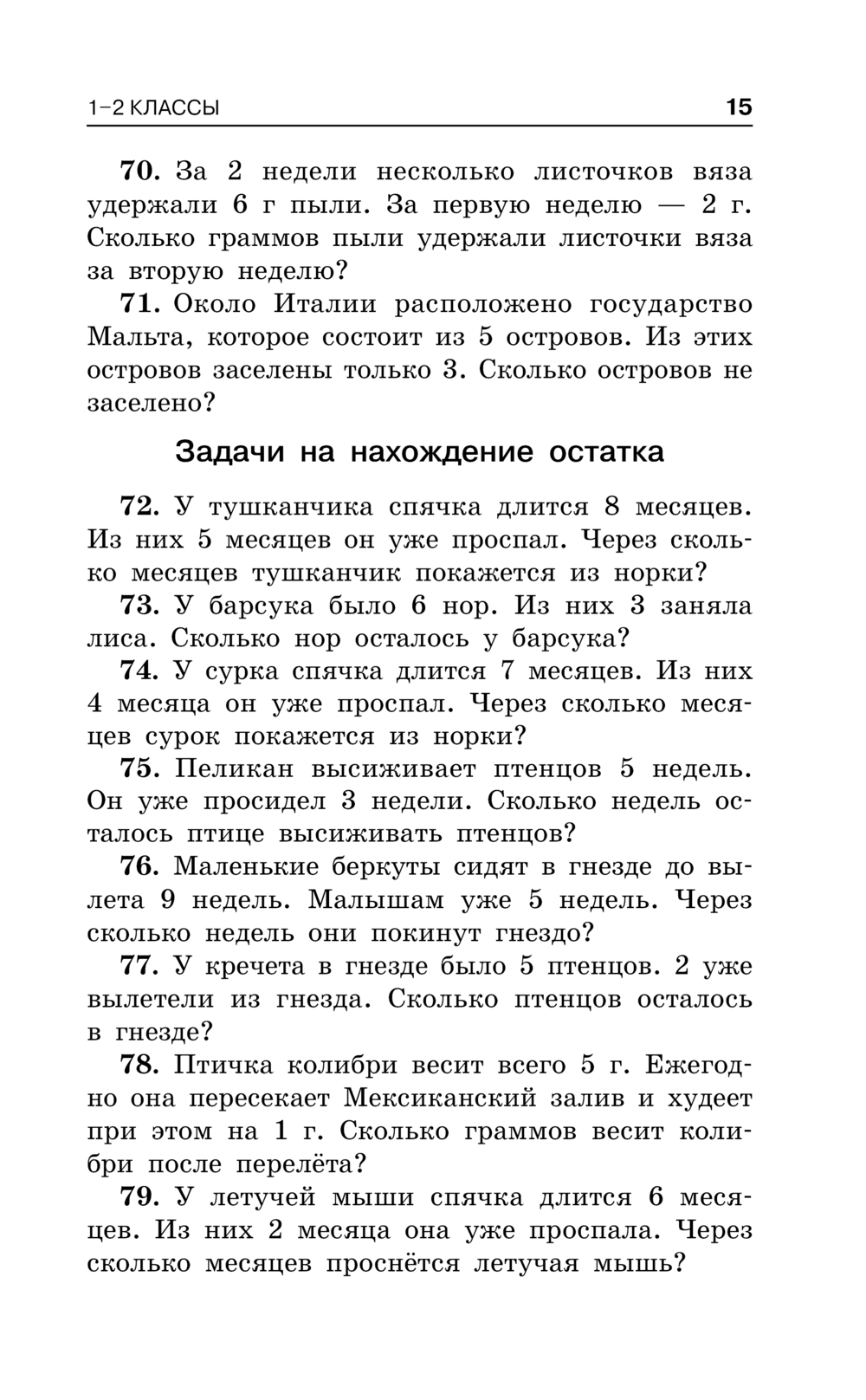 1–2 КЛАССЫ 15

70. За 2 недели несколько листочков вяза удержали 6 г пыли. За первую неделю — 2 г. Сколько граммов пыли удержали листочки вяза за вторую неделю?

71. Около Италии расположено государство Мальта, которое состоит из 5 островов. Из этих островов заселены только 3. Сколько островов не заселено?

Задачи на нахождение остатка

72. У тушканчика спячка длится 8 месяцев. Из них 5 месяцев он уже проспал. Через сколько месяцев тушканчик покажется из норки?

73. У барсука было 6 нор. Из них 3 заняла лиса. Сколько нор осталось у барсука?

74. У сурка спячка длится 7 месяцев. Из них 4 месяца он уже проспал. Через сколько месяцев сурок покажется из норки?

75. Пеликан высиживает птенцов 5 недель. Он уже просидел 3 недели. Сколько недель осталось птице высиживать птенцов?

76. Маленькие беркуты сидят в гнезде до вылета 9 недель. Малышам уже 5 недель. Через сколько недель они покинут гнездо?

77. У кречета в гнезде было 5 птенцов. 2 уже вылетели из гнезда. Сколько птенцов осталось в гнезде?

78. Птичка колибри весит всего 5 г. Ежегодно она пересекает Мексиканский залив и худеет при этом на 1 г. Сколько граммов весит колибри после перелёта?

79. У летучей мыши спячка длится 6 месяцев. Из них 2 месяца она уже проспала. Через сколько месяцев проснётся летучая мышь?